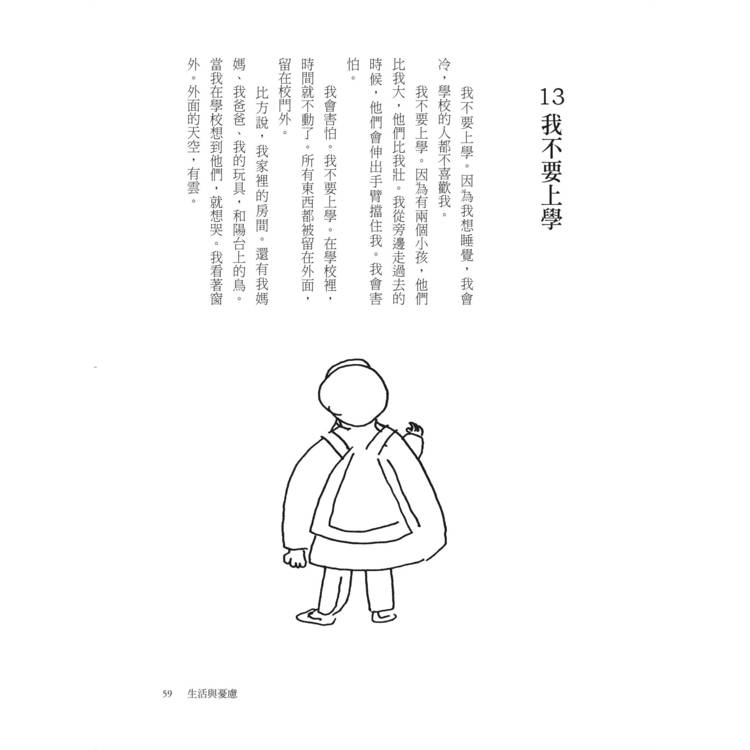 13 我不要上學

我不要上學。因為我想睡覺，我會冷，學校的人都不喜歡我。

我不要上學。因為有兩個小孩，他們比我大，他們比我壯。我從旁邊走過去的時候，他們會伸出手臂擋住我。我會害怕。

我會害怕。我不要上學。在學校裡，時間就不動了。所有東西都被留在外面，留在校門外。

比方說，我家裡的房間。還有我媽媽、我爸爸、我的玩具，和陽台上的鳥。當我在學校想到他們，就想哭。我看著窗外。外面的天空，有雲。

59　生活與憂慮